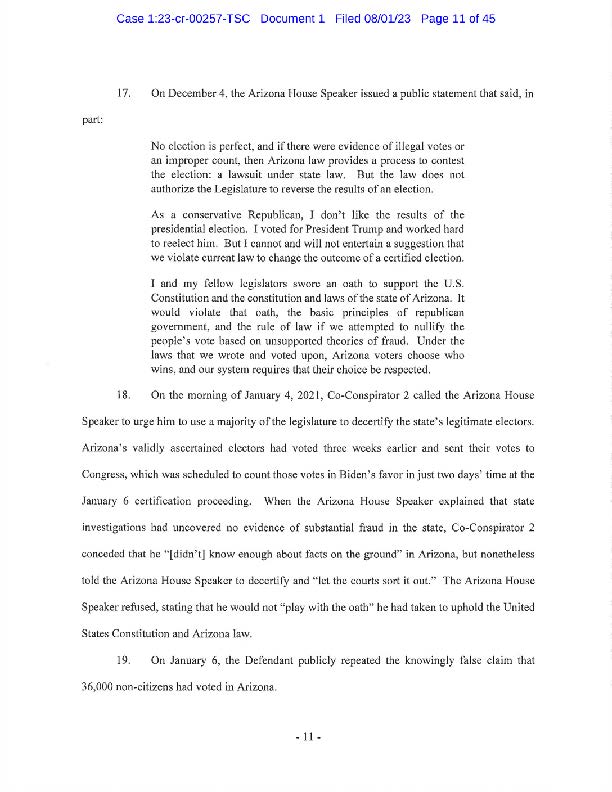 Case 1:23-cr-00257-TSC Document 1 Filed 08/01/23 Page 11 of 45

17. On December 4, the Arizona House Speaker issued a public statement that said, in part:

No election is perfect, and if there were evidence of illegal votes or an improper count, then Arizona law provides a process to contest the election: a lawsuit under state law. But the law does not authorize the Legislature to reverse the results of an election.

As a conservative Republican, I don't like the results of the presidential election. I voted for President Trump and worked hard to reelect him. But I cannot and will not entertain a suggestion that we violate current law to change the outcome of a certified election.

I and my fellow legislators swore an oath to support the U.S. Constitution and the constitution and laws of the state of Arizona. It would violate that oath, the basic principles of republican government, and the rule of law if we attempted to nullify the people's vote based on unsupported theories of fraud. Under the laws that we wrote and voted upon, Arizona voters choose who wins, and our system requires that their choice be respected.

18. On the morning of January 4, 2021, Co-Conspirator 2 called the Arizona House Speaker to urge him to use a majority of the legislature to decertify the state's legitimate electors. Arizona's validly ascertained electors had voted three weeks earlier and sent their votes to Congress, which was scheduled to count those votes in Biden's favor in just two days' time at the January 6 certification proceeding. When the Arizona House Speaker explained that state investigations had uncovered no evidence of substantial fraud in the state, Co-Conspirator 2 conceded that he "[didn't] know enough about facts on the ground" in Arizona, but nonetheless told the Arizona House Speaker to decertify and "let the courts sort it out." The Arizona House Speaker refused, stating that he would not "play with the oath" he had taken to uphold the United States Constitution and Arizona law.

19. On January 6, the Defendant publicly repeated the knowingly false claim that 36,000 non-citizens had voted in Arizona.

- 11 -